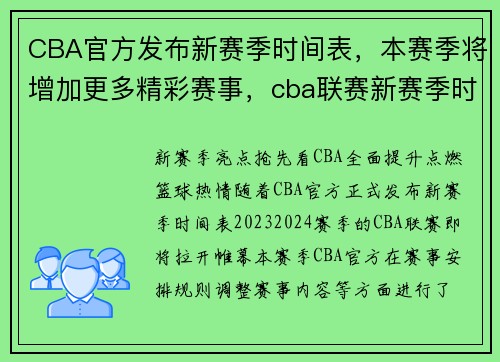 CBA官方发布新赛季时间表，本赛季将增加更多精彩赛事，cba联赛新赛季时

新赛季亮点抢先看CBA全面提升点燃篮球热情随着CBA官方正式发布新赛季时间表20232024赛季的CBA联赛即将拉开帷幕本赛季CBA官方在赛事安排规则调整赛事内容等方面进行了